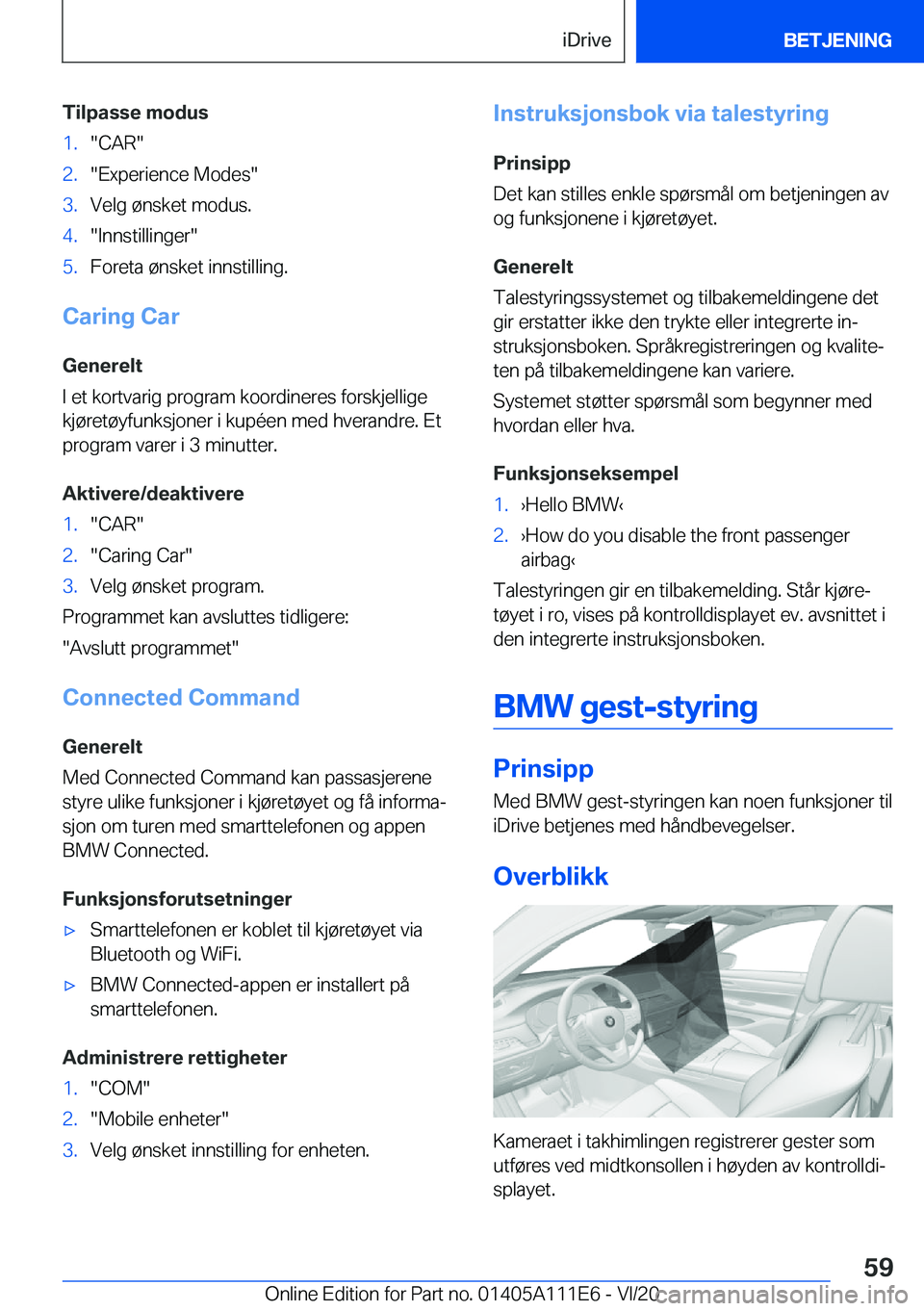 iDrive

BETJENING

Tilpasse modus

1. "CAR"
2. "Experience Modes"
3. Velg ønsket modus.
4. "Innstillinger"
5. Foreta ønsket innstilling.

Caring Car

Generelt

I et kortvarig program koordineres forskjellige kjøretøyfunksjoner i kupéen med hverandre. Et program varer i 3 minutter.

Aktivere/deaktivere

1. "CAR"
2. "Caring Car"
3. Velg ønsket program.

Programmet kan avsluttes tidligere:

"Avslutt programmet"

Connected Command

Generelt

Med Connected Command kan passasjerene styre ulike funksjoner i kjøretøyet og få informasjon om turen med smarttelefonen og appen BMW Connected.

Funksjonsforutsetninger

▷ Smarttelefonen er koblet til kjøretøyet via Bluetooth og WiFi.
▷ BMW Connected-appen er installert på smarttelefonen.

Administrere rettigheter

1. "COM"
2. "Mobile enheter"
3. Velg ønsket innstilling for enheten.

Instruksjonsbok via talestyring

Prinsipp

Det kan stilles enkle spørsmål om betjeningen av og funksjonene i kjøretøyet.

Generelt

Talestyringssystemet og tilbakemeldingene det gir erstatter ikke den trykte eller integrerte instruksjonsboken. Språkregistreringen og kvaliteten på tilbakemeldingene kan variere.

Systemet støtter spørsmål som begynner med hvordan eller hva.

Funksjonseksempel

1. ›Hello BMW‹
2. ›How do you disable the front passenger airbag‹

Talestyringen gir en tilbakemelding. Står kjøretøyet i ro, vises på kontrolldisplayet ev. avsnittet i den integrerte instruksjonsboken.

BMW gest-styring

Prinsipp

Med BMW gest-styringen kan noen funksjoner til iDrive betjenes med håndbevegelser.

Overblikk

Kameraet i takhimlingen registrerer gester som utføres ved midtkonsollen i høyden av kontrolldisplayet.

59

Online Edition for Part no. 01405A111E6 - VI/20

carmanualsonline.info